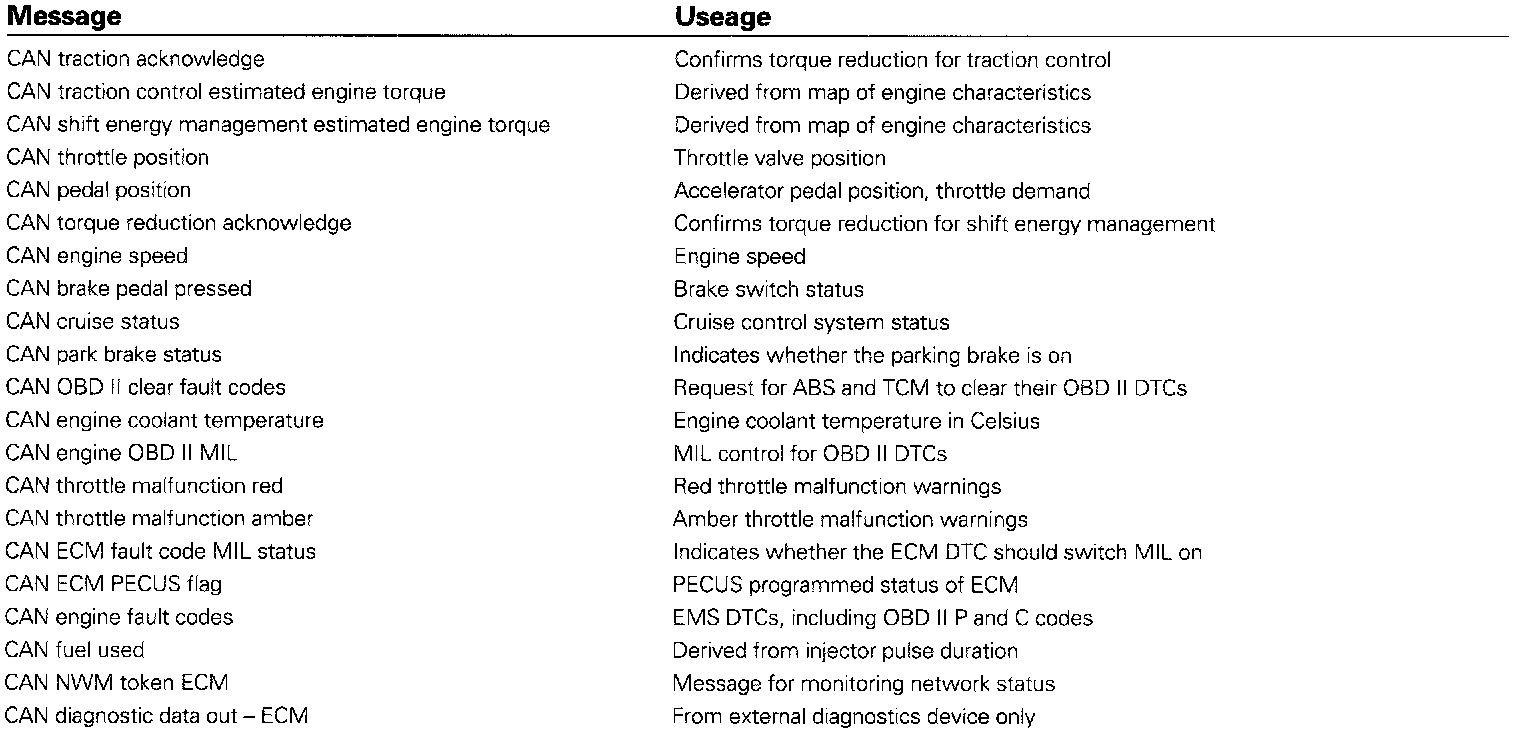 | Message | Useage |
|---|---|
| CAN traction acknowledge | Confirms torque reduction for traction control |
| CAN traction control estimated engine torque | Derived from map of engine characteristics |
| CAN shift energy management estimated engine torque | Derived from map of engine characteristics |
| CAN throttle position | Throttle valve position |
| CAN pedal position | Accelerator pedal position, throttle demand |
| CAN torque reduction acknowledge | Confirms torque reduction for shift energy management |
| CAN engine speed | Engine speed |
| CAN brake pedal pressed | Brake switch status |
| CAN cruise status | Cruise control system status |
| CAN park brake status | Indicates whether the parking brake is on |
| CAN OBD II clear fault codes | Request for ABS and TCM to clear their OBD II DTCs |
| CAN engine coolant temperature | Engine coolant temperature in Celsius |
| CAN engine OBD II MIL | MIL control for OBD II DTCs |
| CAN throttle malfunction red | Red throttle malfunction warnings |
| CAN throttle malfunction amber | Amber throttle malfunction warnings |
| CAN ECM fault code MIL status | Indicates whether the ECM DTC should switch MIL on |
| CAN ECM PECUS flag | PECUS programmed status of ECM |
| CAN engine fault codes | EMS DTCs, including OBD II P and C codes |
| CAN fuel used | Derived from injector pulse duration |
| CAN NWM token ECM | Message for monitoring network status |
| CAN diagnostic data out – ECM | From external diagnostics device only |